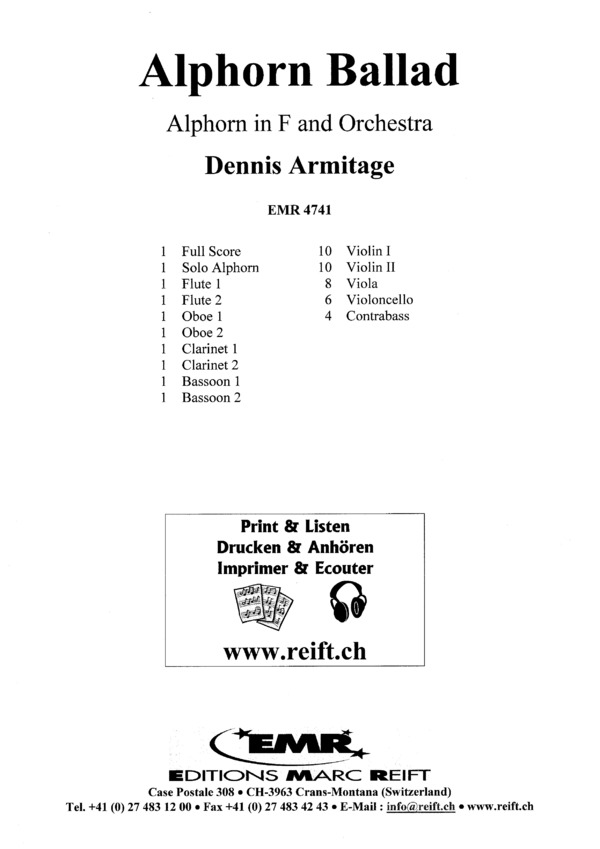 Alphorn Ballad

Alphorn in F and Orchestra

Dennis Armitage

EMR 4741

1 Full Score
1 Solo Alphorn
1 Flute 1
1 Flute 2
1 Oboe 1
1 Oboe 2
1 Clarinet 1
1 Clarinet 2
1 Bassoon 1
1 Bassoon 2

10 Violin I
10 Violin II
8 Viola
6 Violoncello
4 Contrabass

Print & Listen
Drucken & Anhören
Imprimer & Ecouter

www.reift.ch

EMR

EDITIONS MARC REIFT

Case Postale 308 • CH-3963 Crans-Montana (Switzerland)
Tel. +41 (0) 27 483 12 00 • Fax +41 (0) 27 483 42 43 • E-Mail : info@reift.ch • www.reift.ch